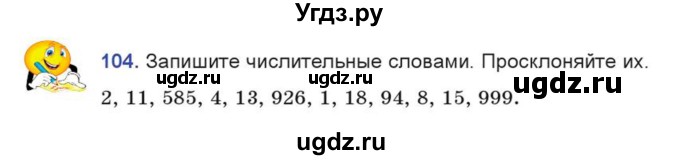 Угдз.ру

104. Запишите числительные словами. Просклоняйте их.
ugdz.ru ugdz.ru ugdz.ru
2, 11, 585, 4, 13, 926, 1, 18, 94, 8, 15, 999.

ugdz.ru